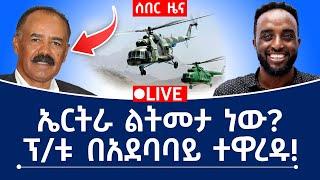 ሰበር ዜና

●LIVE

ኤርትራ ልትመታ ነው?
ፕ/ቱ በአደባባይ ተዋረዱ!